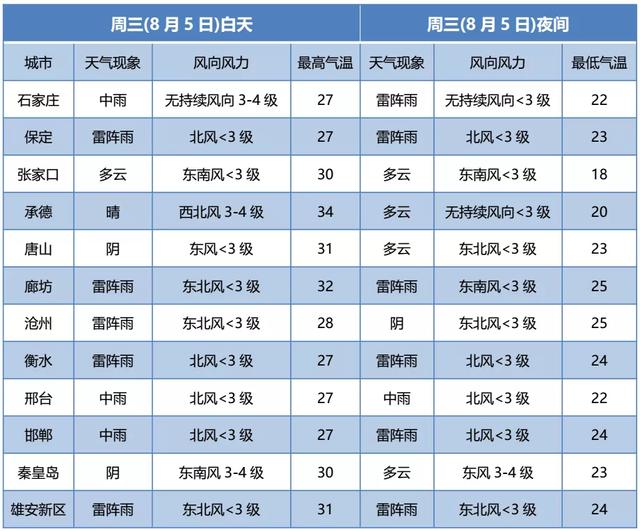 | 周三(8 月 5 日)白天 | | | | 周三(8 月 5 日)夜间 | | |
|---|---|---|---|---|---|---|
| 城市 | 天气现象 | 风向风力 | 最高气温 | 天气现象 | 风向风力 | 最低气温 |
| 石家庄 | 中雨 | 无持续风向 3-4 级 | 27 | 雷阵雨 | 无持续风向<3 级 | 22 |
| 保定 | 雷阵雨 | 北风<3 级 | 27 | 雷阵雨 | 北风<3 级 | 23 |
| 张家口 | 多云 | 东南风<3 级 | 30 | 多云 | 东南风<3 级 | 18 |
| 承德 | 晴 | 西北风 3-4 级 | 34 | 多云 | 无持续风向<3 级 | 20 |
| 唐山 | 阴 | 东风<3 级 | 31 | 多云 | 东北风<3 级 | 23 |
| 廊坊 | 雷阵雨 | 东北风<3 级 | 32 | 雷阵雨 | 东南风<3 级 | 25 |
| 沧州 | 雷阵雨 | 东北风<3 级 | 28 | 阴 | 东北风<3 级 | 25 |
| 衡水 | 雷阵雨 | 北风<3 级 | 27 | 雷阵雨 | 北风<3 级 | 24 |
| 邢台 | 中雨 | 北风<3 级 | 27 | 中雨 | 北风<3 级 | 22 |
| 邯郸 | 中雨 | 北风<3 级 | 27 | 雷阵雨 | 北风<3 级 | 24 |
| 秦皇岛 | 阴 | 东南风 3-4 级 | 30 | 多云 | 东风 3-4 级 | 23 |
| 雄安新区 | 雷阵雨 | 东北风<3 级 | 31 | 雷阵雨 | 东北风<3 级 | 24 |